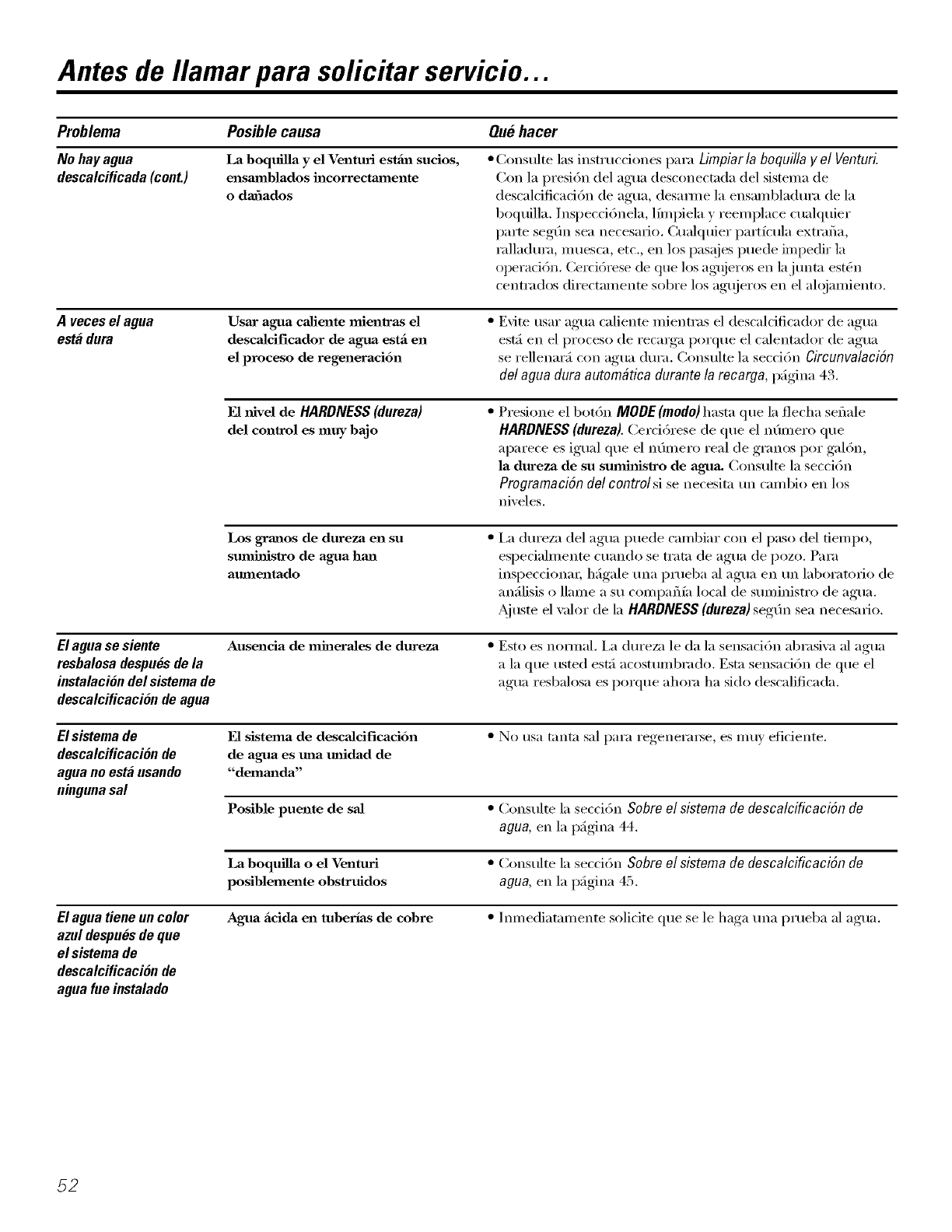 Antes de llamar para solicitar servicio...

| Problema | Posible causa | Qué hacer |
|---|---|---|
| No hay agua descalcificada (cont.) | La boquilla y el Venturi están sucios, ensamblados incorrectamente o dañados | • Consulte las instrucciones para Limpiar la boquilla y el Venturi. Con la presión del agua desconectada del sistema de descalcificación de agua, desarme la ensambladura de la boquilla. Inspecciónela, límpiela y reemplace cualquier parte según sea necesario. Cualquier partícula extraña, ralladura, muesca, etc., en los pasajes puede impedir la operación. Cerciórese de que los agujeros en la junta estén centrados directamente sobre los agujeros en el alojamiento. |
| A veces el agua está dura | Usar agua caliente mientras el descalcificador de agua está en el proceso de regeneración | • Evite usar agua caliente mientras el descalcificador de agua está en el proceso de recarga porque el calentador de agua se rellenará con agua dura. Consulte la sección Circunvalación del agua dura automática durante la recarga, página 43. |
| | El nivel de HARDNESS (dureza) del control es muy bajo | • Presione el botón MODE (modo) hasta que la flecha señale HARDNESS (dureza). Cerciórese de que el número que aparece es igual que el número real de granos por galón, la dureza de su suministro de agua. Consulte la sección Programación del control si se necesita un cambio en los niveles. |
| | Los granos de dureza en su suministro de agua han aumentado | • La dureza del agua puede cambiar con el paso del tiempo, especialmente cuando se trata de agua de pozo. Para inspeccionar, hágale una prueba al agua en un laboratorio de análisis o llame a su compañía local de suministro de agua. Ajuste el valor de la HARDNESS (dureza) según sea necesario. |
| El agua se siente resbalosa después de la instalación del sistema de descalcificación de agua | Ausencia de minerales de dureza | • Esto es normal. La dureza le da la sensación abrasiva al agua a la que usted está acostumbrado. Esta sensación de que el agua resbalosa es porque ahora ha sido descalificada. |
| El sistema de descalcificación de agua no está usando ninguna sal | El sistema de descalcificación de agua es una unidad de "demanda" | • No usa tanta sal para regenerarse, es muy eficiente. |
| | Posible puente de sal | • Consulte la sección Sobre el sistema de descalcificación de agua, en la página 44. |
| | La boquilla o el Venturi posiblemente obstruidos | • Consulte la sección Sobre el sistema de descalcificación de agua, en la página 45. |
| El agua tiene un color azul después de que el sistema de descalcificación de agua fue instalado | Agua ácida en tuberías de cobre | • Inmediatamente solicite que se le haga una prueba al agua. |

52